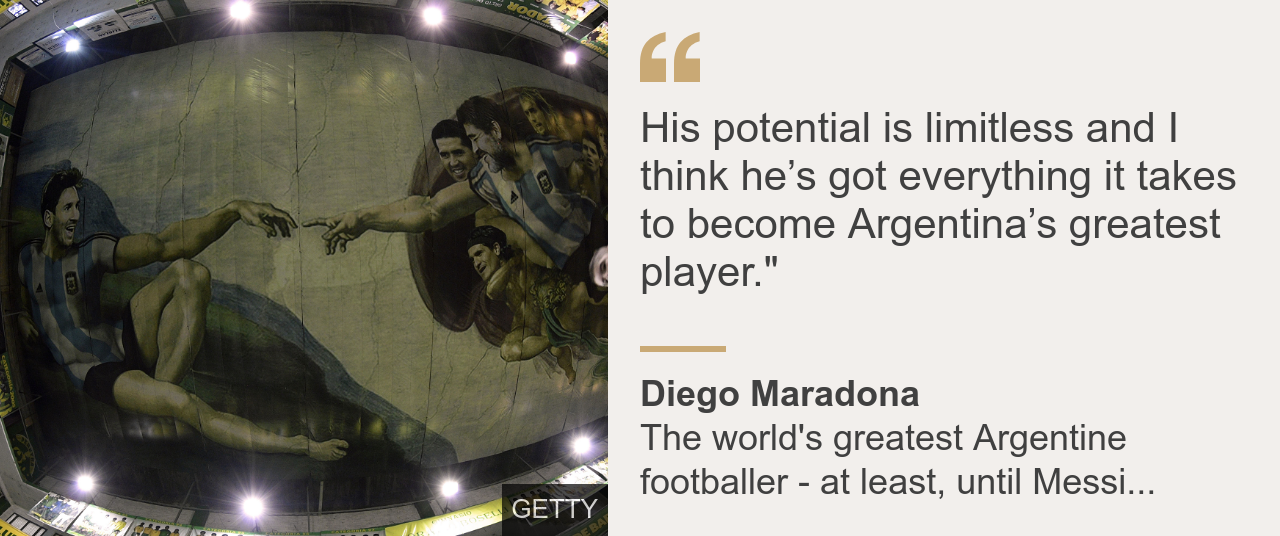 GETTY

“

His potential is limitless and I think he’s got everything it takes to become Argentina’s greatest player."

Diego Maradona
The world's greatest Argentine footballer - at least, until Messi...